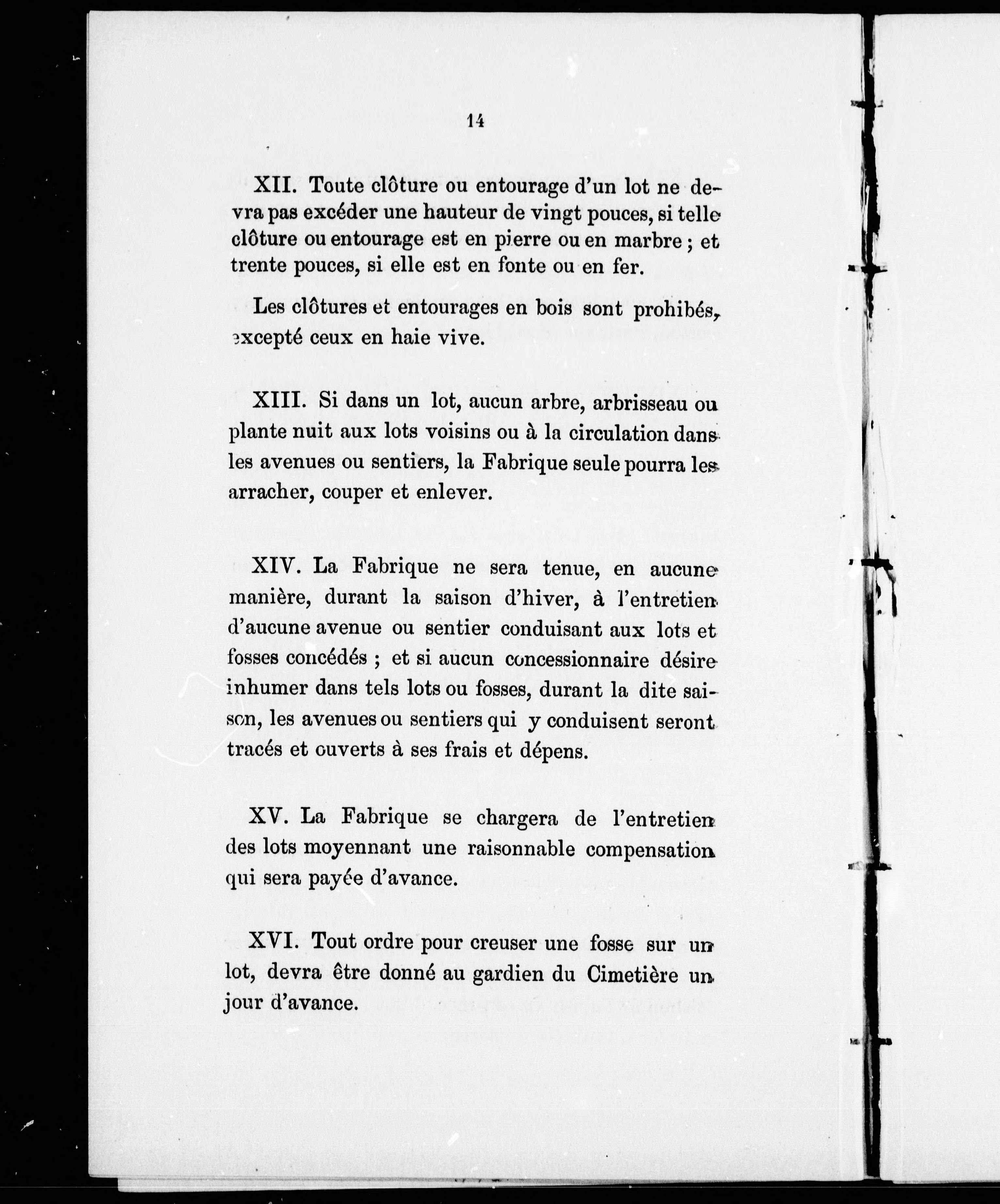 14

XII. Toute clôture ou entourage d'un lot ne devra pas excéder une hauteur de vingt pouces, si telle clôture ou entourage est en pierre ou en marbre ; et trente pouces, si elle est en fonte ou en fer.

Les clôtures et entourages en bois sont prohibés, excepté ceux en haie vive.

XIII. Si dans un lot, aucun arbre, arbrisseau ou plante nuit aux lots voisins ou à la circulation dans les avenues ou sentiers, la Fabrique seule pourra les arracher, couper et enlever.

XIV. La Fabrique ne sera tenue, en aucune manière, durant la saison d'hiver, à l'entretien d'aucune avenue ou sentier conduisant aux lots et fosses concédés ; et si aucun concessionnaire désire inhumer dans tels lots ou fosses, durant la dite saison, les avenues ou sentiers qui y conduisent seront tracés et ouverts à ses frais et dépens.

XV. La Fabrique se chargera de l'entretien des lots moyennant une raisonnable compensation qui sera payée d'avance.

XVI. Tout ordre pour creuser une fosse sur un lot, devra être donné au gardien du Cimetière un jour d'avance.